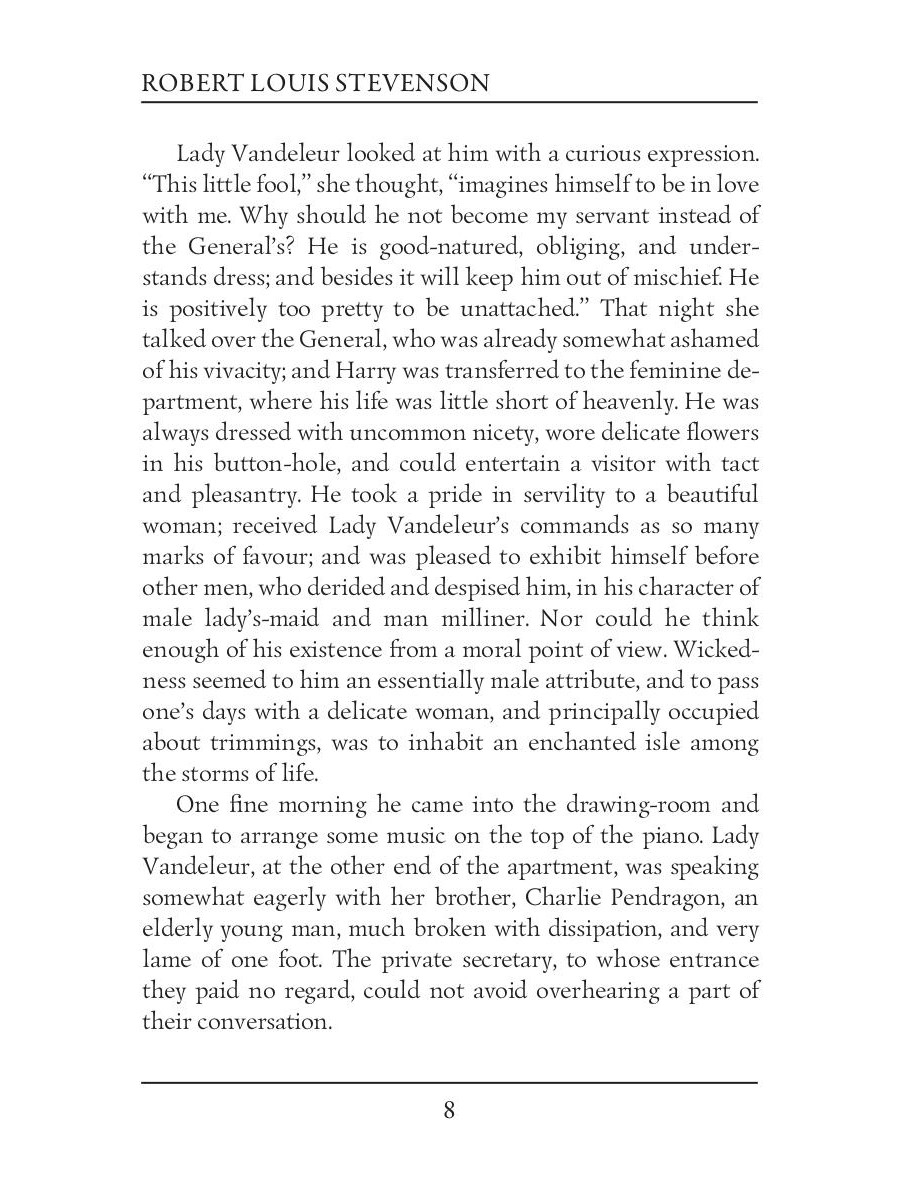 ROBERT LOUIS STEVENSON

Lady Vandeleur looked at him with a curious expression. “This little fool,” she thought, “imagines himself to be in love with me. Why should he not become my servant instead of the General’s? He is good-natured, obliging, and understands dress; and besides it will keep him out of mischief. He is positively too pretty to be unattached.” That night she talked over the General, who was already somewhat ashamed of his vivacity; and Harry was transferred to the feminine department, where his life was little short of heavenly. He was always dressed with uncommon nicety, wore delicate flowers in his button-hole, and could entertain a visitor with tact and pleasantry. He took a pride in servility to a beautiful woman; received Lady Vandeleur’s commands as so many marks of favour; and was pleased to exhibit himself before other men, who derided and despised him, in his character of male lady’s-maid and man milliner. Nor could he think enough of his existence from a moral point of view. Wickedness seemed to him an essentially male attribute, and to pass one’s days with a delicate woman, and principally occupied about trimmings, was to inhabit an enchanted isle among the storms of life.

One fine morning he came into the drawing-room and began to arrange some music on the top of the piano. Lady Vandeleur, at the other end of the apartment, was speaking somewhat eagerly with her brother, Charlie Pendragon, an elderly young man, much broken with dissipation, and very lame of one foot. The private secretary, to whose entrance they paid no regard, could not avoid overhearing a part of their conversation.

8